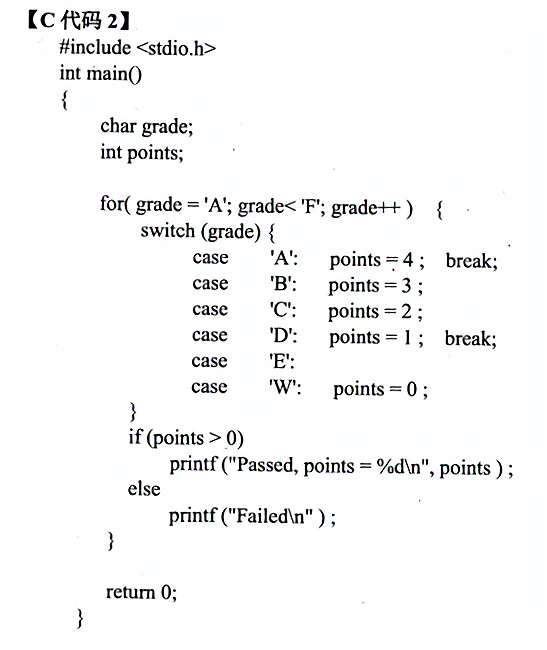 【C 代码 2】

#include <stdio.h>
int main()
{
    char grade;
    int points;

    for( grade = 'A'; grade< 'F'; grade++ )   {
        switch (grade) {
            case   'A':   points = 4 ;   break;
            case   'B':   points = 3 ;
            case   'C':   points = 2 ;
            case   'D':   points = 1 ;   break;
            case   'E':
            case   'W':   points = 0 ;
        }
        if (points > 0)
            printf ("Passed, points = %d\n", points ) ;
        else
            printf ("Failed\n" ) ;
    }

    return 0;
}